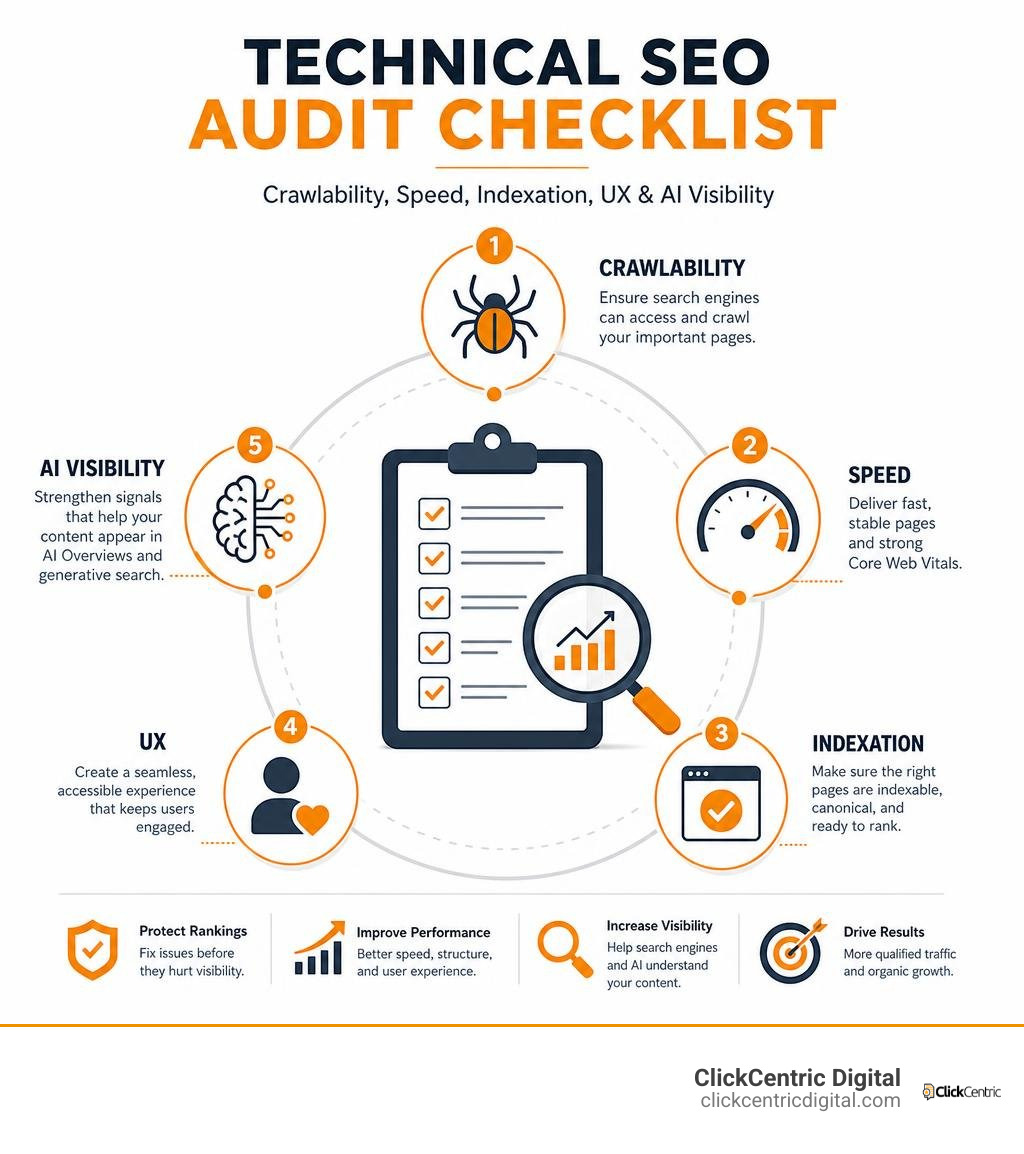 TECHNICAL SEO
AUDIT CHECKLIST

Crawlability, Speed, Indexation, UX & AI Visibility

1
CRAWLABILITY
Ensure search engines can access and crawl your important pages.

2
SPEED
Deliver fast, stable pages and strong Core Web Vitals.

3
INDEXATION
Make sure the right pages are indexable, canonical, and ready to rank.

4
UX
Create a seamless, accessible experience that keeps users engaged.

5
AI VISIBILITY
Strengthen signals that help your content appear in AI Overviews and generative search.

Protect Rankings
Fix issues before they hurt visibility.

Improve Performance
Better speed, structure, and user experience.

Increase Visibility
Help search engines and AI understand your content.

Drive Results
More qualified traffic and organic growth.

ClickCentric Digital
clickcentricdigital.com
ClickCentric